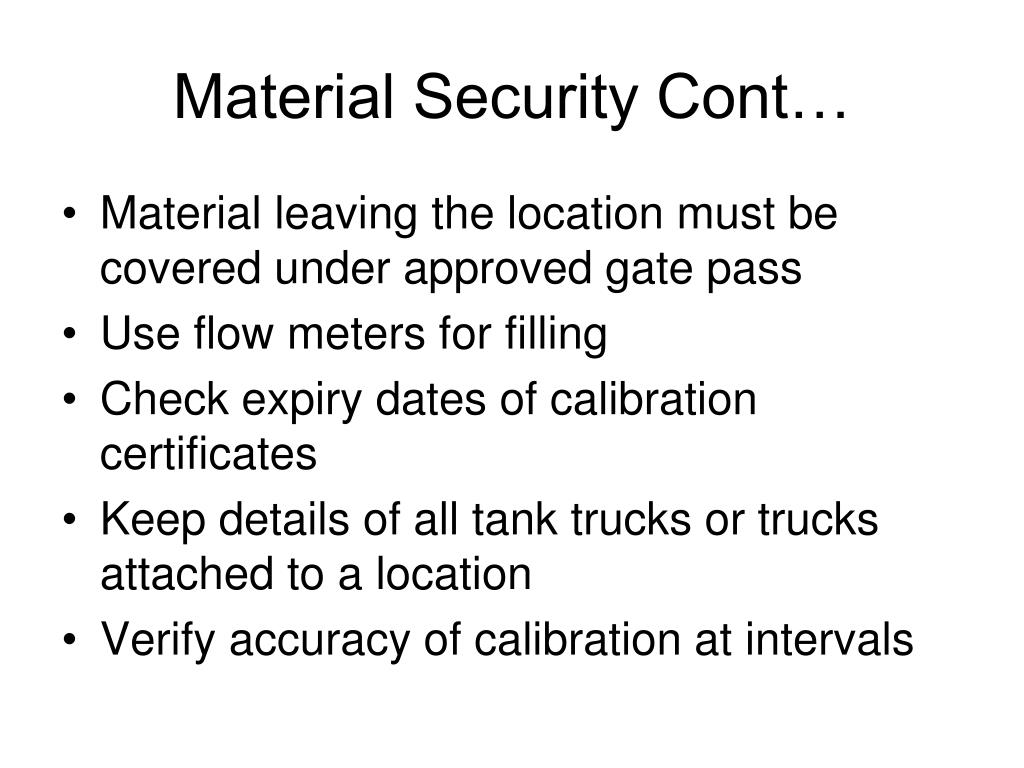 Material Security Cont…

• Material leaving the location must be covered under approved gate pass
• Use flow meters for filling
• Check expiry dates of calibration certificates
• Keep details of all tank trucks or trucks attached to a location
• Verify accuracy of calibration at intervals